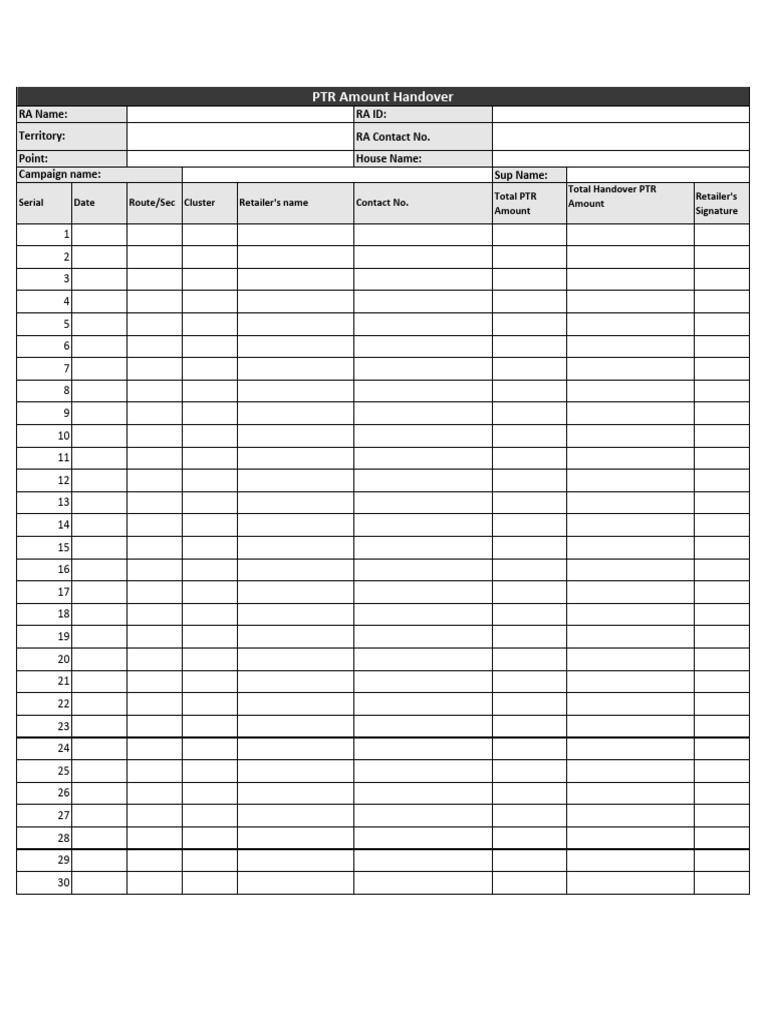 PTR Amount Handover

RA Name:
RA ID:
Territory:
RA Contact No.
Point:
House Name:
Campaign name:
Sup Name:

| Serial | Date | Route/Sec | Cluster | Retailer's name | Contact No. | Total PTR Amount | Total Handover PTR Amount | Retailer's Signature |
|---|---|---|---|---|---|---|---|---|
| 1 | | | | | | | | |
| 2 | | | | | | | | |
| 3 | | | | | | | | |
| 4 | | | | | | | | |
| 5 | | | | | | | | |
| 6 | | | | | | | | |
| 7 | | | | | | | | |
| 8 | | | | | | | | |
| 9 | | | | | | | | |
| 10 | | | | | | | | |
| 11 | | | | | | | | |
| 12 | | | | | | | | |
| 13 | | | | | | | | |
| 14 | | | | | | | | |
| 15 | | | | | | | | |
| 16 | | | | | | | | |
| 17 | | | | | | | | |
| 18 | | | | | | | | |
| 19 | | | | | | | | |
| 20 | | | | | | | | |
| 21 | | | | | | | | |
| 22 | | | | | | | | |
| 23 | | | | | | | | |
| 24 | | | | | | | | |
| 25 | | | | | | | | |
| 26 | | | | | | | | |
| 27 | | | | | | | | |
| 28 | | | | | | | | |
| 29 | | | | | | | | |
| 30 | | | | | | | | |